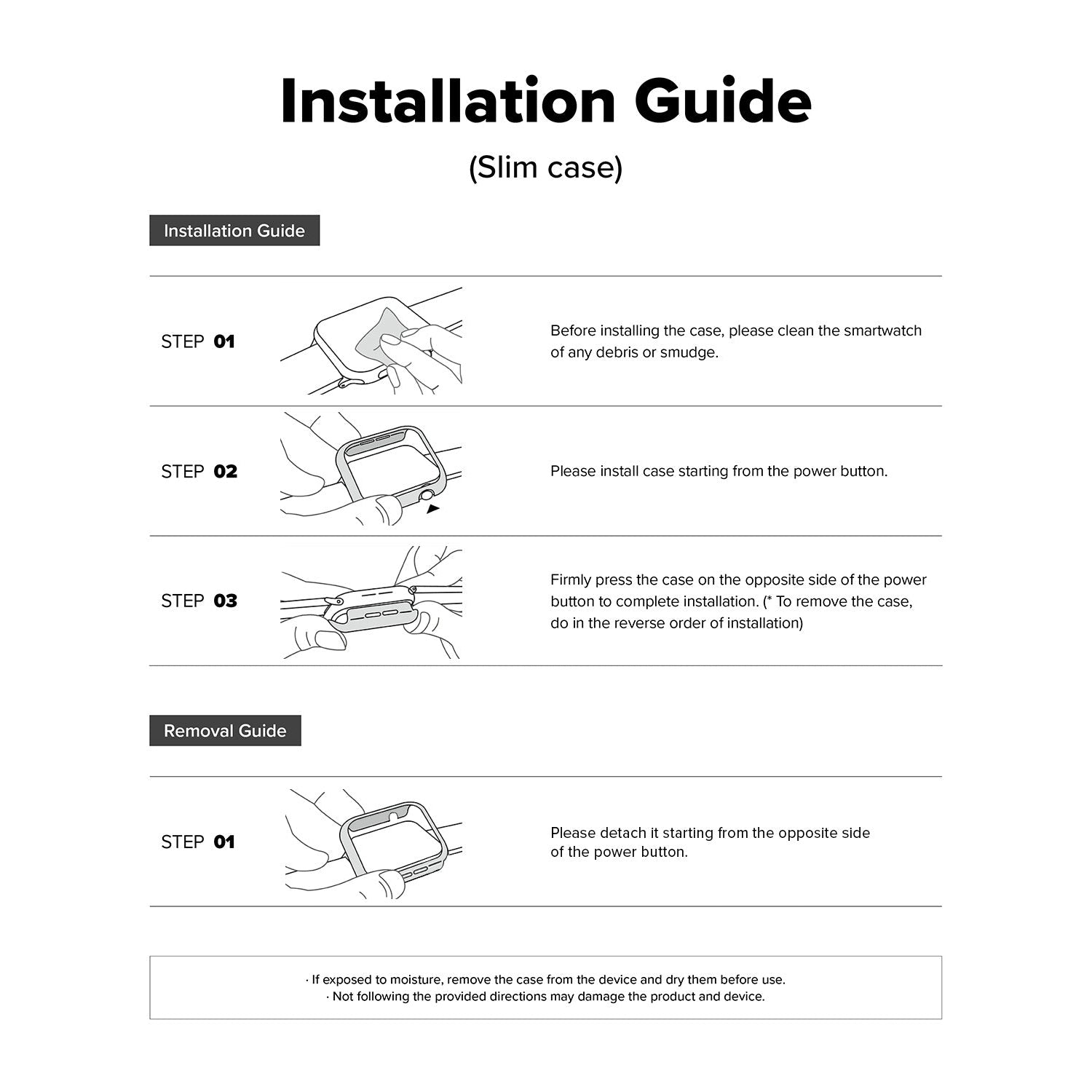 Installation Guide

(Slim case)

Installation Guide

STEP 01

Before installing the case, please clean the smartwatch of any debris or smudge.

STEP 02

Please install case starting from the power button.

STEP 03

Firmly press the case on the opposite side of the power button to complete installation. (* To remove the case, do in the reverse order of installation)

Removal Guide

STEP 01

Please detach it starting from the opposite side of the power button.

· If exposed to moisture, remove the case from the device and dry them before use.
· Not following the provided directions may damage the product and device.